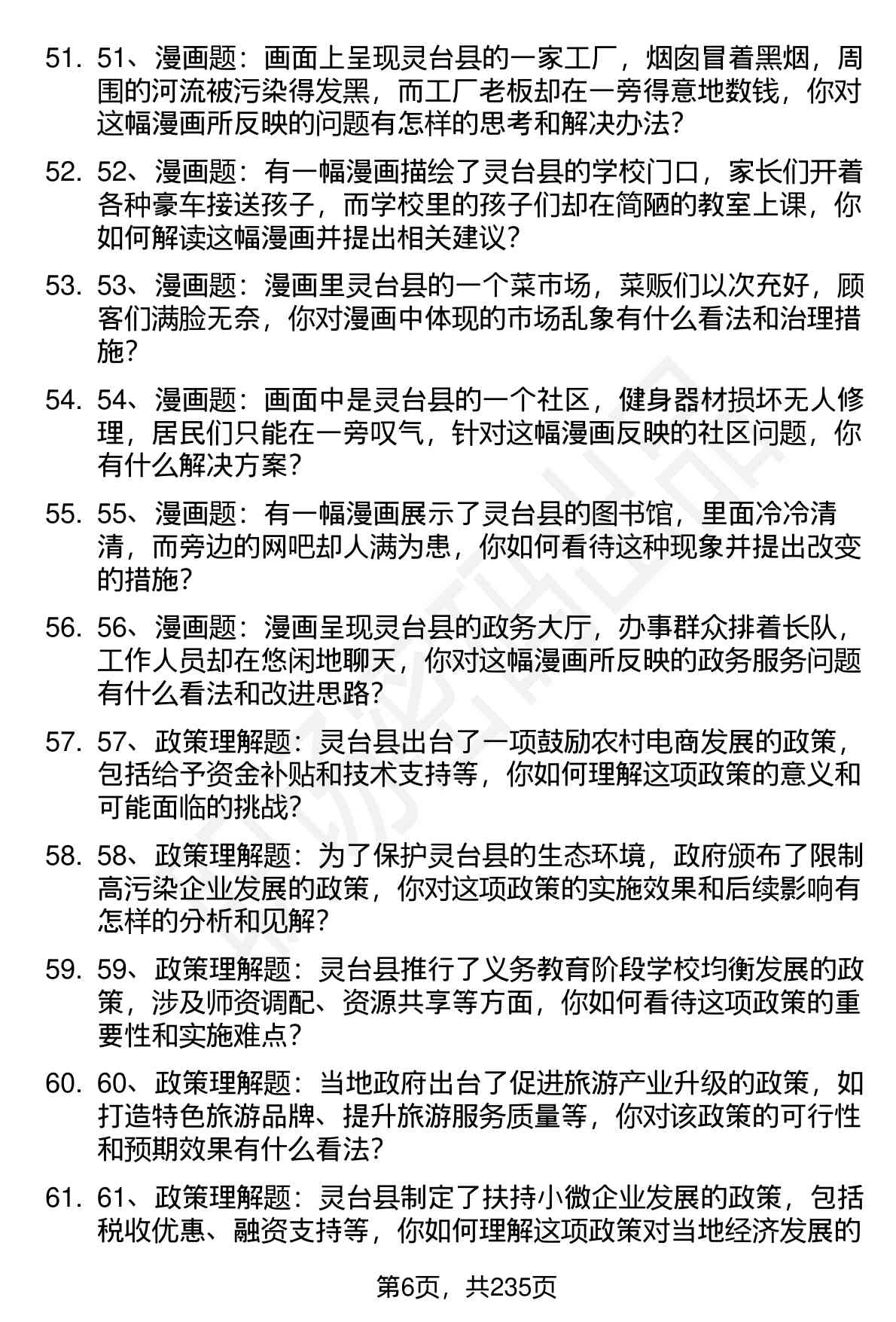 51. 51、漫画题：画面上呈现灵台县的一家工厂，烟囱冒着黑烟，周围的河流被污染得发黑，而工厂老板却在一旁得意地数钱，你对这幅漫画所反映的问题有怎样的思考和解决办法？

52. 52、漫画题：有一幅漫画描绘了灵台县的学校门口，家长们开着各种豪车接送孩子，而学校里的孩子们却在简陋的教室上课，你如何解读这幅漫画并提出相关建议？

53. 53、漫画题：漫画里灵台县的一个菜市场，菜贩们以次充好，顾客们满脸无奈，你对漫画中体现的市场乱象有什么看法和治理措施？

54. 54、漫画题：画面中是灵台县的一个社区，健身器材损坏无人修理，居民们只能在一旁叹气，针对这幅漫画反映的社区问题，你有什么解决方案？

55. 55、漫画题：有一幅漫画展示了灵台县的图书馆，里面冷冷清清，而旁边的网吧却人满为患，你如何看待这种现象并提出改变的措施？

56. 56、漫画题：漫画呈现灵台县的政务大厅，办事群众排着长队，工作人员却在悠闲地聊天，你对这幅漫画所反映的政务服务问题有什么看法和改进思路？

57. 57、政策理解题：灵台县出台了一项鼓励农村电商发展的政策，包括给予资金补贴和技术支持等，你如何理解这项政策的意义和可能面临的挑战？

58. 58、政策理解题：为了保护灵台县的生态环境，政府颁布了限制高污染企业发展的政策，你对这项政策的实施效果和后续影响有怎样的分析和见解？

59. 59、政策理解题：灵台县推行了义务教育阶段学校均衡发展的政策，涉及师资调配、资源共享等方面，你如何看待这项政策的重要性和实施难点？

60. 60、政策理解题：当地政府出台了促进旅游产业升级的政策，如打造特色旅游品牌、提升旅游服务质量等，你对该政策的可行性和预期效果有什么看法？

61. 61、政策理解题：灵台县制定了扶持小微企业发展的政策，包括税收优惠、融资支持等，你如何理解这项政策对当地经济发展的

第6页，共235页